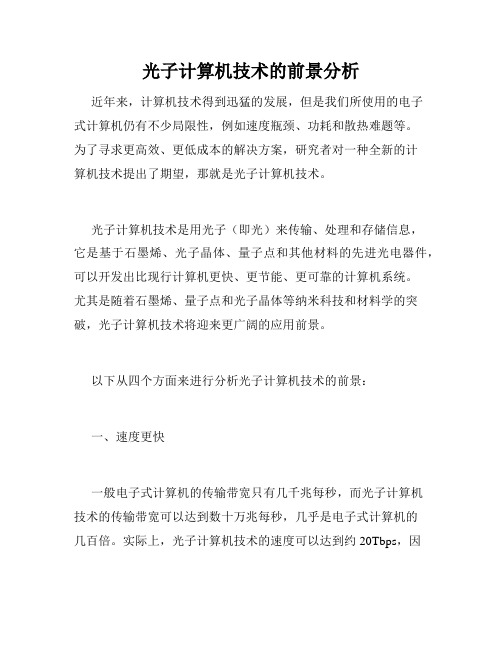 光子计算机技术的前景分析

近年来，计算机技术得到迅猛的发展，但是我们所使用的电子式计算机仍有不少局限性，例如速度瓶颈、功耗和散热难题等。为了寻求更高效、更低成本的解决方案，研究者对一种全新的计算机技术提出了期望，那就是光子计算机技术。

光子计算机技术是用光子（即光）来传输、处理和存储信息，它是基于石墨烯、光子晶体、量子点和其他材料的先进光电器件，可以开发出比现行计算机更快、更节能、更可靠的计算机系统。尤其是随着石墨烯、量子点和光子晶体等纳米科技和材料学的突破，光子计算机技术将迎来更广阔的应用前景。

以下从四个方面来进行分析光子计算机技术的前景：

一、速度更快

一般电子式计算机的传输带宽只有几千兆每秒，而光子计算机技术的传输带宽可以达到数十万兆每秒，几乎是电子式计算机的几百倍。实际上，光子计算机技术的速度可以达到约 20Tbps，因